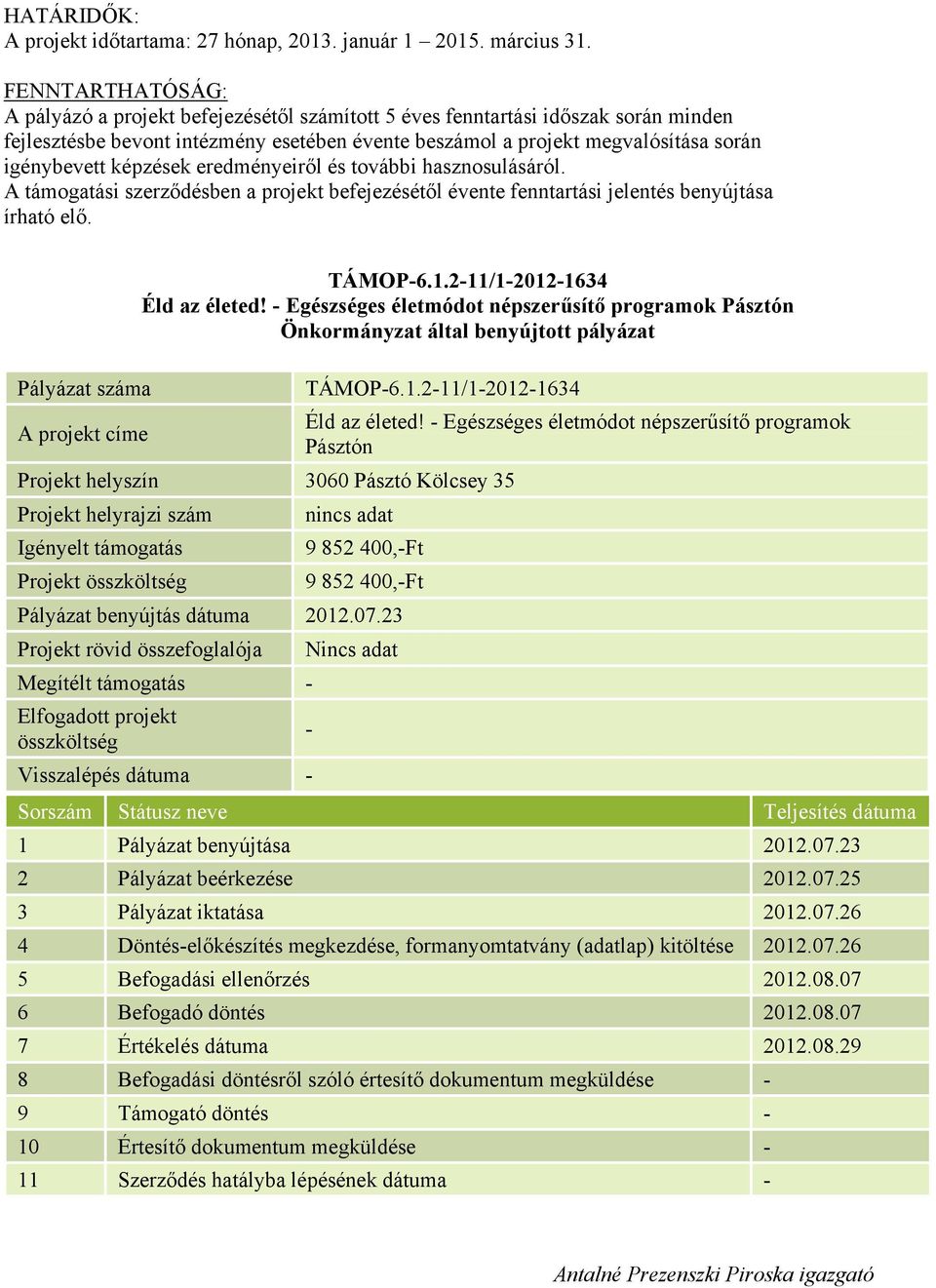 HATÁRIDŐK:
A projekt időtartama: 27 hónap, 2013. január 1 – 2015. március 31.

FENNTARTHATÓSÁG:
A pályázó a projekt befejezésétől számított 5 éves fenntartási időszak során minden fejlesztésbe bevont intézmény esetében évente beszámol a projekt megvalósítása során igénybevett képzések eredményeiről és további hasznosulásáról.
A támogatási szerződésben a projekt befejezésétől évente fenntartási jelentés benyújtása írható elő.

TÁMOP-6.1.2-11/1-2012-1634
Éld az életed! - Egészséges életmódot népszerűsítő programok Pásztón Önkormányzat által benyújtott pályázat

| Pályázat száma | TÁMOP-6.1.2-11/1-2012-1634 |
|---|---|
| A projekt címe | Éld az életed! - Egészséges életmódot népszerűsítő programok Pásztón |
| Projekt helyszín | 3060 Pásztó Kölcsey 35 |
| Projekt helyrajzi szám | nincs adat |
| Igényelt támogatás | 9 852 400,-Ft |
| Projekt összköltség | 9 852 400,-Ft |
| Pályázat benyújtás dátuma | 2012.07.23 |
| Projekt rövid összefoglalója | Nincs adat |
| Megítélt támogatás | - |
| Elfogadott projekt összköltség | - |
| Visszalépés dátuma | - |

| Sorszám | Státusz neve | Teljesítés dátuma |
|---|---|---|
| 1 | Pályázat benyújtása | 2012.07.23 |
| 2 | Pályázat beérkezése | 2012.07.25 |
| 3 | Pályázat iktatása | 2012.07.26 |
| 4 | Döntés-előkészítés megkezdése, formanyomtatvány (adatlap) kitöltése | 2012.07.26 |
| 5 | Befogadási ellenőrzés | 2012.08.07 |
| 6 | Befogadó döntés | 2012.08.07 |
| 7 | Értékelés dátuma | 2012.08.29 |
| 8 | Befogadási döntésről szóló értesítő dokumentum megküldése | - |
| 9 | Támogató döntés | - |
| 10 | Értesítő dokumentum megküldése | - |
| 11 | Szerződés hatályba lépésének dátuma | - |

Antalné Prezenszki Piroska igazgató